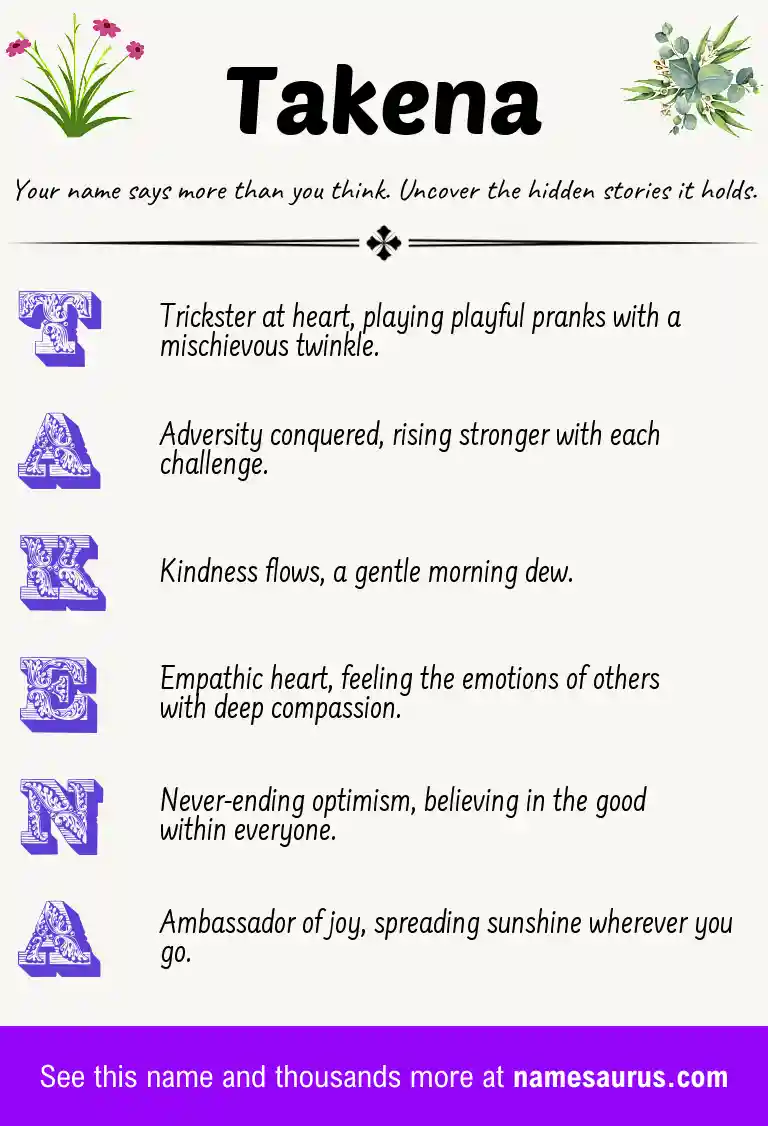 Takena

Your name says more than you think. Uncover the hidden stories it holds.

T

Trickster at heart, playing playful pranks with a mischievous twinkle.

A

Adversity conquered, rising stronger with each challenge.

K

Kindness flows, a gentle morning dew.

E

Empathic heart, feeling the emotions of others with deep compassion.

N

Never-ending optimism, believing in the good within everyone.

A

Ambassador of joy, spreading sunshine wherever you go.

See this name and thousands more at namesaurus.com